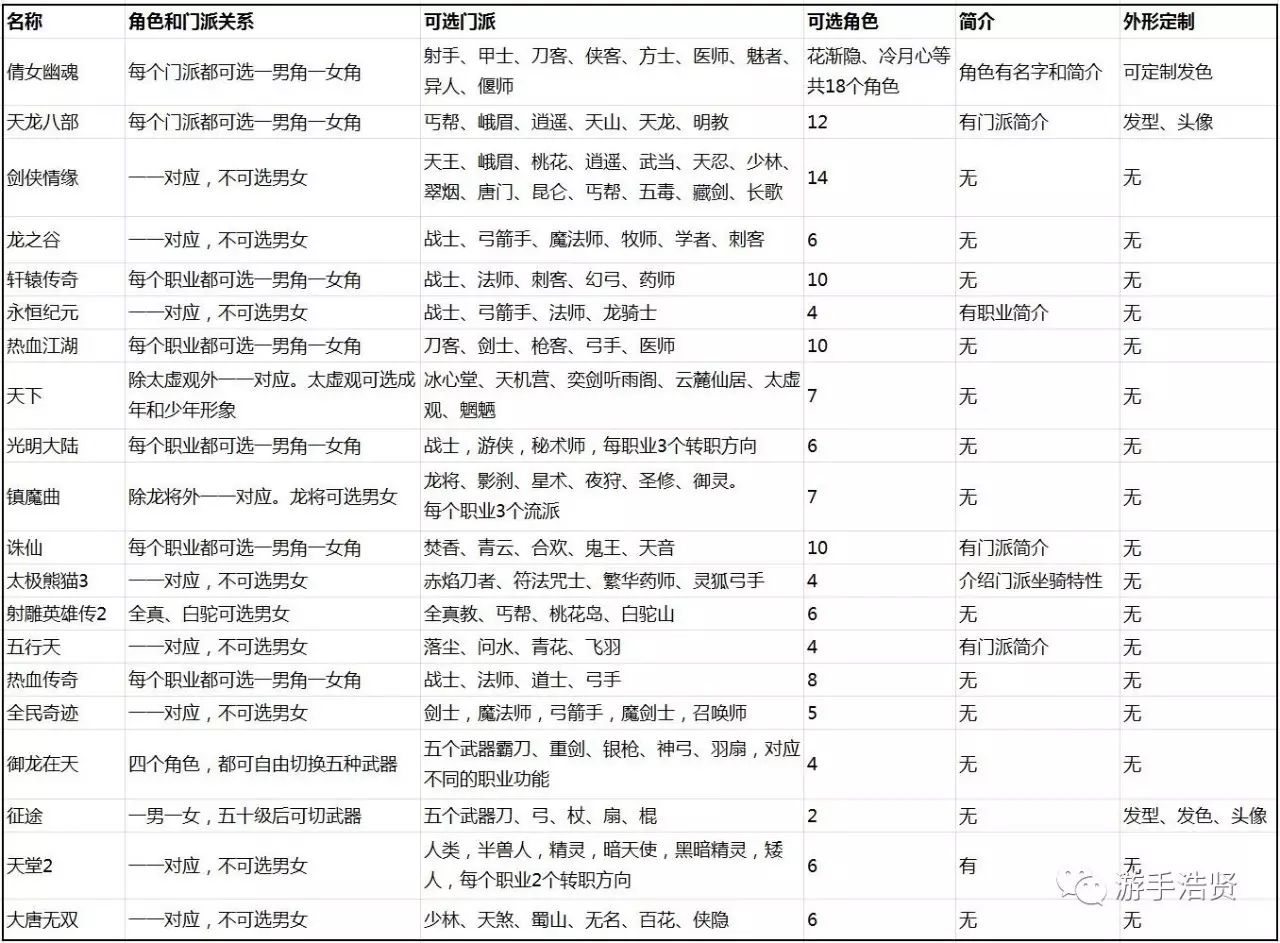 | 名称 | 角色和门派关系 | 可选门派 | 可选角色 | 简介 | 外形定制 |
|---|---|---|---|---|---|
| 倩女幽魂 | 每个门派都可选一男角一女角 | 射手、甲士、刀客、侠客、方士、医师、魅者、异人、偃师 | 花渐隐、冷月心等共18个角色 | 角色有名字和简介 | 可定制发色 |
| 天龙八部 | 每个门派都可选一男角一女角 | 丐帮、峨眉、逍遥、天山、天龙、明教 | 12 | 有门派简介 | 发型、头像 |
| 剑侠情缘 | 一一对应，不可选男女 | 天王、峨眉、桃花、逍遥、武当、天忍、少林、翠烟、唐门、昆仑、丐帮、五毒、藏剑、长歌 | 14 | 无 | 无 |
| 龙之谷 | 一一对应，不可选男女 | 战士、弓箭手、魔法师、牧师、学者、刺客 | 6 | 无 | 无 |
| 轩辕传奇 | 每个职业都可选一男角一女角 | 战士、法师、刺客、幻弓、药师 | 10 | 无 | 无 |
| 永恒纪元 | 一一对应，不可选男女 | 战士、弓箭手、法师、龙骑士 | 4 | 有职业简介 | 无 |
| 热血江湖 | 每个职业都可选一男角一女角 | 刀客、剑士、枪客、弓手、医师 | 10 | 无 | 无 |
| 天下 | 除太虚观外一一对应。太虚观可选成年和少年形象 | 冰心堂、天机营、奕剑听雨阁、云麓仙居、太虚观、魍魉 | 7 | 无 | 无 |
| 光明大陆 | 每个职业都可选一男角一女角 | 战士，游侠，秘术师，每职业3个转职方向 | 6 | 无 | 无 |
| 镇魔曲 | 除龙将外一一对应。龙将可选男女 | 龙将、影刹、星术、夜狩、圣修、御灵。每个职业3个流派 | 7 | 无 | 无 |
| 诛仙 | 每个职业都可选一男角一女角 | 焚香、青云、合欢、鬼王、天音 | 10 | 有门派简介 | 无 |
| 太极熊猫3 | 一一对应，不可选男女 | 赤焰刀者、符法咒士、繁华药师、灵狐弓手 | 4 | 介绍门派坐骑特性 | 无 |
| 射雕英雄传2 | 全真、白驼可选男女 | 全真教、丐帮、桃花岛、白驼山 | 6 | 无 | 无 |
| 五行天 | 一一对应，不可选男女 | 落尘、问水、青花、飞羽 | 4 | 有门派简介 | 无 |
| 热血传奇 | 每个职业都可选一男角一女角 | 战士、法师、道士、弓手 | 8 | 无 | 无 |
| 全民奇迹 | 一一对应，不可选男女 | 剑士，魔法师，弓箭手，魔剑士，召唤师 | 5 | 无 | 无 |
| 御龙在天 | 四个角色，都可自由切换五种武器 | 五个武器霸刀、重剑、银枪、神弓、羽扇，对应不同的职业功能 | 4 | 无 | 无 |
| 征途 | 一男一女，五十级后可切武器 | 五个武器刀、弓、杖、扇、棍 | 2 | 无 | 发型、发色、头像 |
| 天堂2 | 一一对应，不可选男女 | 人类，半兽人，精灵，暗天使，黑暗精灵，矮人，每个职业2个转职方向 | 6 | 有 | 无 |
| 大唐无双 | 一一对应，不可选男女 | 少林、天煞、蜀山、无名、百花、侠隐 | 6 | 无 | 无 |

游手浩贤